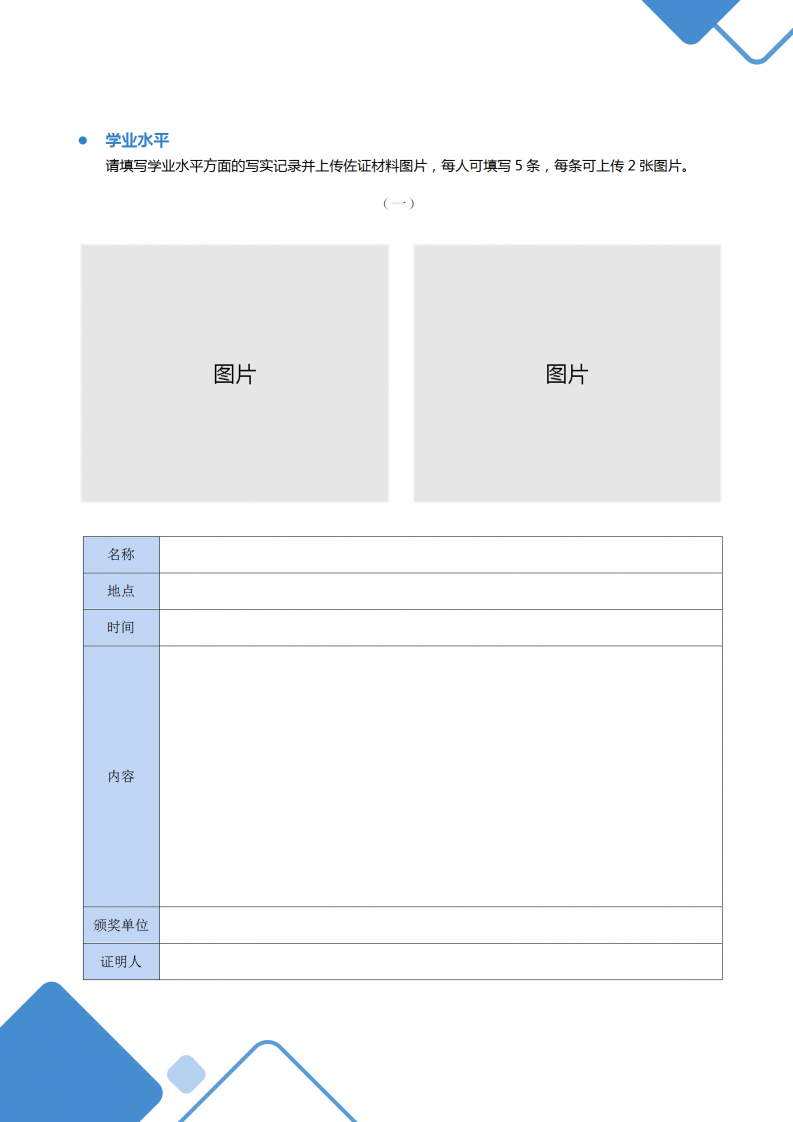 ● 学业水平

请填写学业水平方面的写实记录并上传佐证材料图片，每人可填写 5 条，每条可上传 2 张图片。

（一）

图片

图片

| 名称 | |
|---|---|
| 地点 | |
| 时间 | |
| 内容 | |
| 颁奖单位 | |
| 证明人 | |